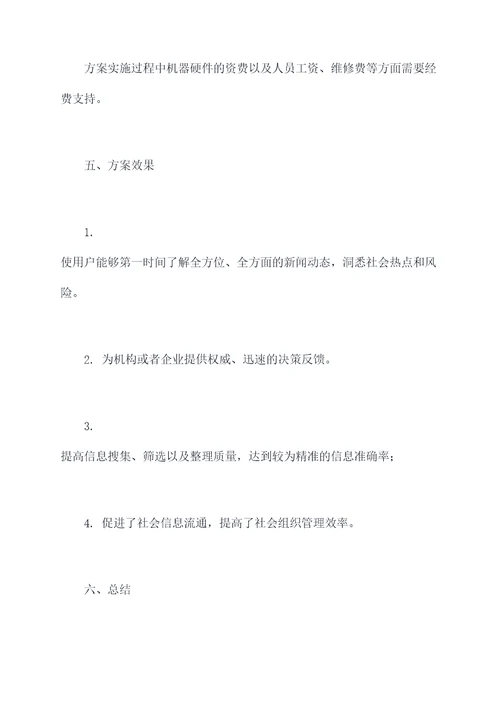 方案实施过程中机器硬件的资费以及人员工资、维修费等方面需要经费支持。

五、方案效果

1.
使用户能够第一时间了解全方位、全方面的新闻动态，洞悉社会热点和风险。

2. 为机构或者企业提供权威、迅速的决策反馈。

3.
提高信息搜集、筛选以及整理质量，达到较为精准的信息准确率；

4. 促进了社会信息流通，提高了社会组织管理效率。

六、总结